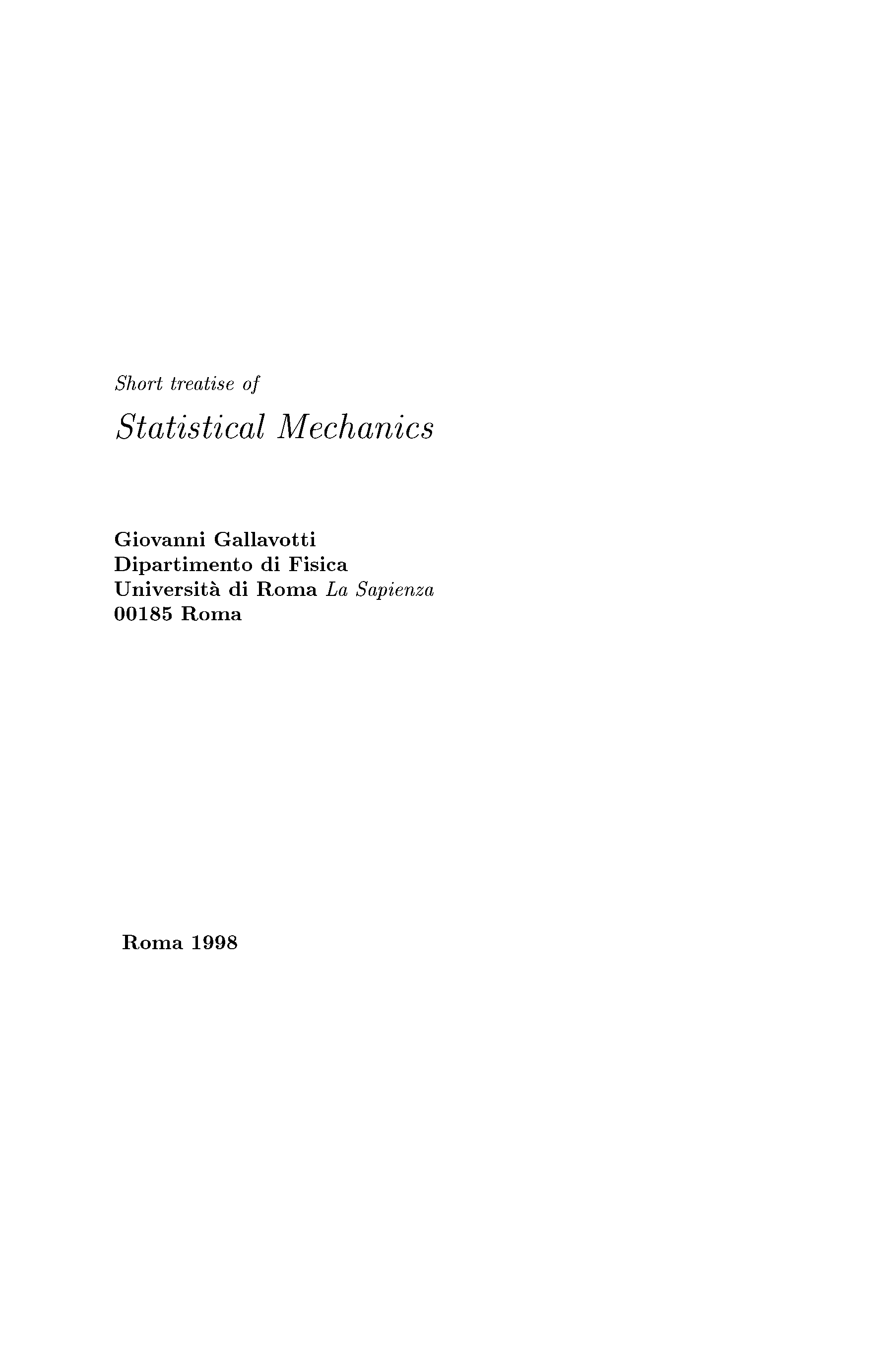 Short treatise of

Statistical Mechanics

Giovanni Gallavotti
Dipartimento di Fisica
Università di Roma La Sapienza
00185 Roma

Roma 1998